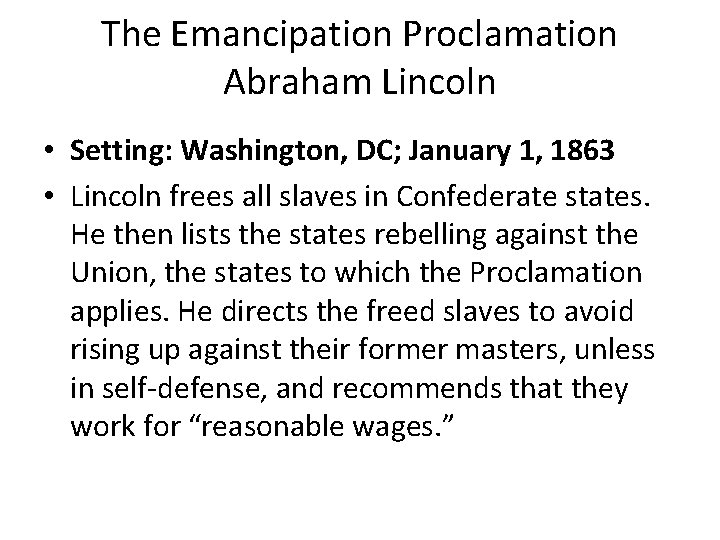 The Emancipation Proclamation
Abraham Lincoln

• Setting: Washington, DC; January 1, 1863

• Lincoln frees all slaves in Confederate states. He then lists the states rebelling against the Union, the states to which the Proclamation applies. He directs the freed slaves to avoid rising up against their former masters, unless in self-defense, and recommends that they work for “reasonable wages.”